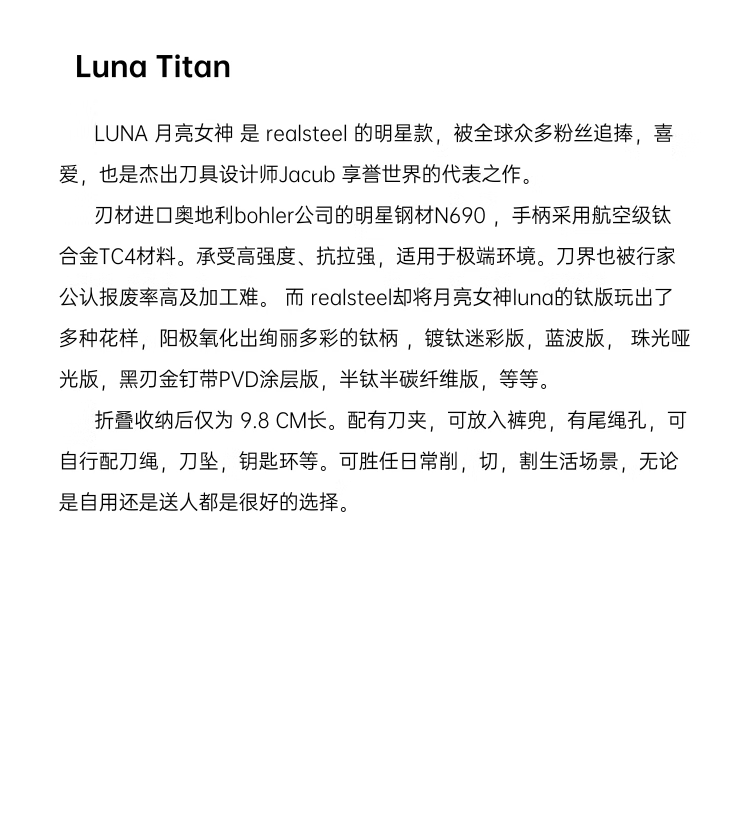 Luna Titan

LUNA 月亮女神 是 realsteel 的明星款，被全球众多粉丝追捧，喜爱，也是杰出刀具设计师Jacub 享誉世界的代表之作。

刃材进口奥地利bohler公司的明星钢材N690 ，手柄采用航空级钛合金TC4材料。承受高强度、抗拉强，适用于极端环境。刀界也被行家公认报废率高及加工难。 而 realsteel却将月亮女神luna的钛版玩出了多种花样，阳极氧化出绚丽多彩的钛柄 ，镀钛迷彩版，蓝波版， 珠光哑光版，黑刃金钉带PVD涂层版，半钛半碳纤维版，等等。

折叠收纳后仅为 9.8 CM长。配有刀夹，可放入裤兜，有尾绳孔，可自行配刀绳，刀坠，钥匙环等。可胜任日常削，切，割生活场景，无论是自用还是送人都是很好的选择。